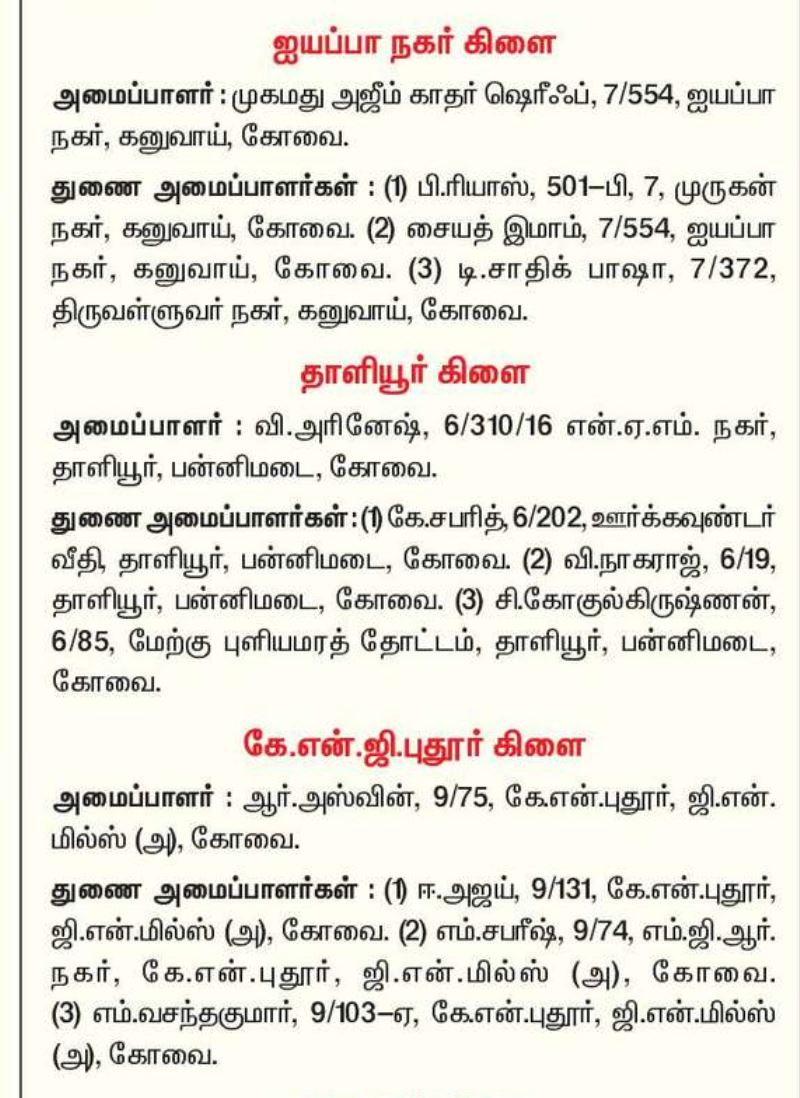 ஐயப்பா நகர் கிளை

அமைப்பாளர் : முகமது அஜீம் காதர் ஷெரீஃப், 7/554, ஐயப்பா நகர், கனுவாய், கோவை.

துணை அமைப்பாளர்கள் : (1) பி.ரியாஸ், 501–பி, 7, முருகன் நகர், கனுவாய், கோவை. (2) சையத் இமாம், 7/554, ஐயப்பா நகர், கனுவாய், கோவை. (3) டி.சாதிக் பாஷா, 7/372, திருவள்ளுவர் நகர், கனுவாய், கோவை.

தாளியூர் கிளை

அமைப்பாளர் : வி.அரினேஷ், 6/310/16 என்.ஏ.எம். நகர், தாளியூர், பன்னிமடை, கோவை.

துணை அமைப்பாளர்கள்: (1) கே.சபரித், 6/202, ஊர்க்கவுண்டர் வீதி, தாளியூர், பன்னிமடை, கோவை. (2) வி.நாகராஜ், 6/19, தாளியூர், பன்னிமடை, கோவை. (3) சி.கோகுல்கிருஷ்ணன், 6/85, மேற்கு புளியமரத் தோட்டம், தாளியூர், பன்னிமடை, கோவை.

கே.என்.ஜி.புதூர் கிளை

அமைப்பாளர் : ஆர்.அஸ்வின், 9/75, கே.என்.புதூர், ஜி.என். மில்ஸ் (அ), கோவை.

துணை அமைப்பாளர்கள் : (1) ஈ.அஜய், 9/131, கே.என்.புதூர், ஜி.என்.மில்ஸ் (அ), கோவை. (2) எம்.சபரீஷ், 9/74, எம்.ஜி.ஆர். நகர், கே.என்.புதூர், ஜி.என்.மில்ஸ் (அ), கோவை. (3) எம்.வசந்தகுமார், 9/103–ஏ, கே.என்.புதூர், ஜி.என்.மில்ஸ் (அ), கோவை.